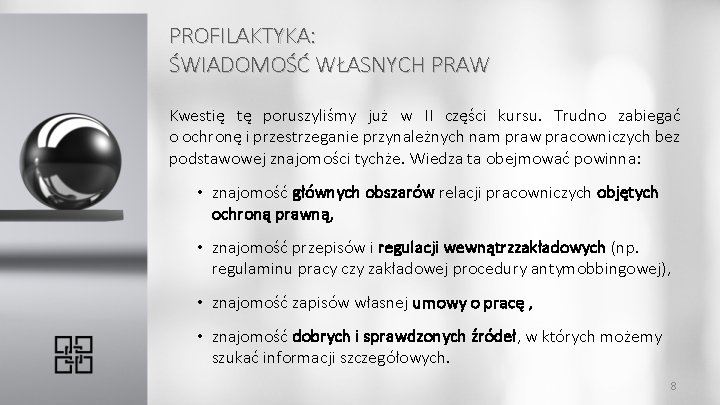 PROFILAKTYKA:
ŚWIADOMOŚĆ WŁASNYCH PRAW

Kwestię tę poruszyliśmy już w II części kursu. Trudno zabiegać o ochronę i przestrzeganie przynależnych nam praw pracowniczych bez podstawowej znajomości tychże. Wiedza ta obejmować powinna:

• znajomość głównych obszarów relacji pracowniczych objętych ochroną prawną,

• znajomość przepisów i regulacji wewnątrzzakładowych (np. regulaminu pracy czy zakładowej procedury antymobbingowej),

• znajomość zapisów własnej umowy o pracę ,

• znajomość dobrych i sprawdzonych źródeł, w których możemy szukać informacji szczegółowych.

8